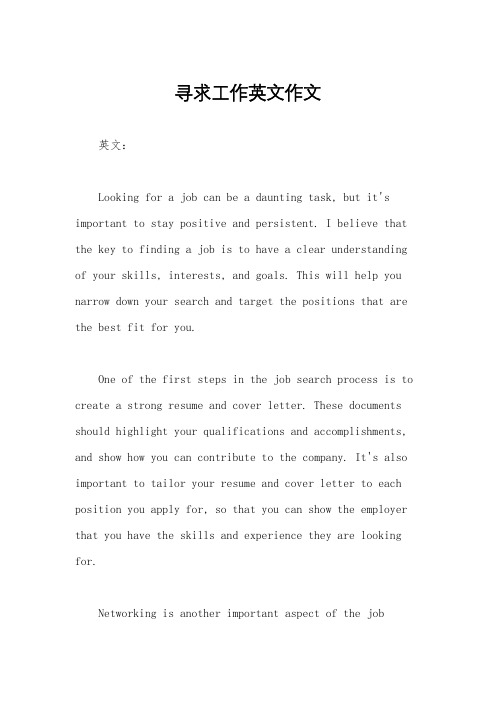 寻求工作英文作文

英文：

Looking for a job can be a daunting task, but it's important to stay positive and persistent. I believe that the key to finding a job is to have a clear understanding of your skills, interests, and goals. This will help you narrow down your search and target the positions that are the best fit for you.

One of the first steps in the job search process is to create a strong resume and cover letter. These documents should highlight your qualifications and accomplishments, and show how you can contribute to the company. It's also important to tailor your resume and cover letter to each position you apply for, so that you can show the employer that you have the skills and experience they are looking for.

Networking is another important aspect of the job